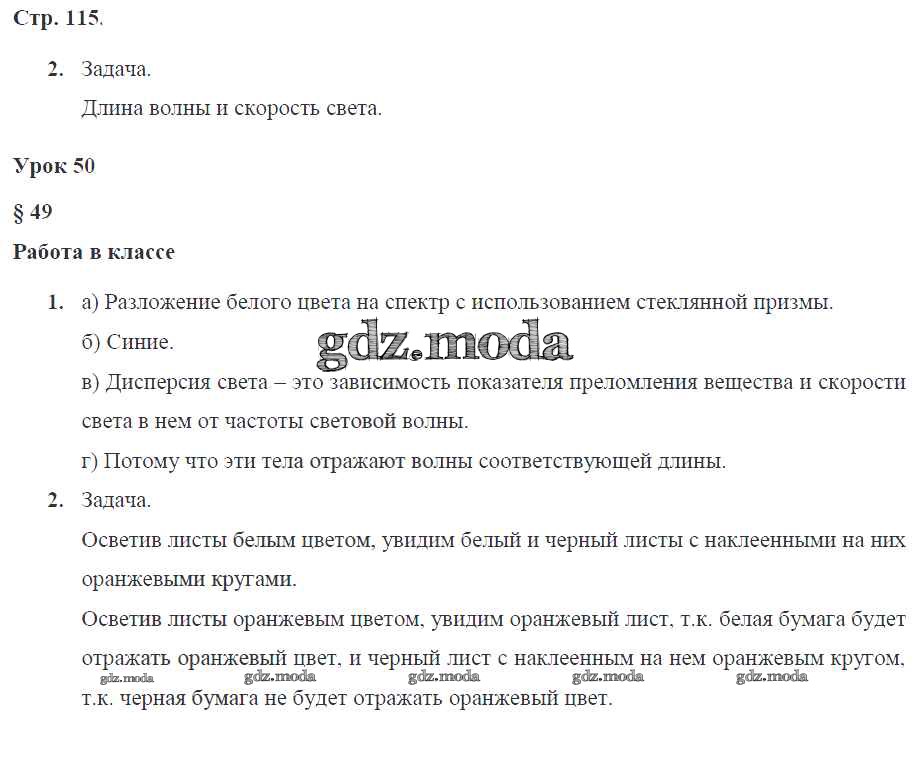 Стр. 115.

2. Задача.
Длина волны и скорость света.

Урок 50

§ 49

Работа в классе

1. а) Разложение белого цвета на спектр с использованием стеклянной призмы.
б) Синие.
gdz.moda
в) Дисперсия света – это зависимость показателя преломления вещества и скорости света в нем от частоты световой волны.
г) Потому что эти тела отражают волны соответствующей длины.

2. Задача.
Осветив листы белым цветом, увидим белый и черный листы с наклеенными на них оранжевыми кругами.
Осветив листы оранжевым цветом, увидим оранжевый лист, т.к. белая бумага будет отражать оранжевый цвет, и черный лист с наклеенным на нем оранжевым кругом, т.к. черная бумага не будет отражать оранжевый цвет.

gdz.moda gdz.moda gdz.moda gdz.moda gdz.moda